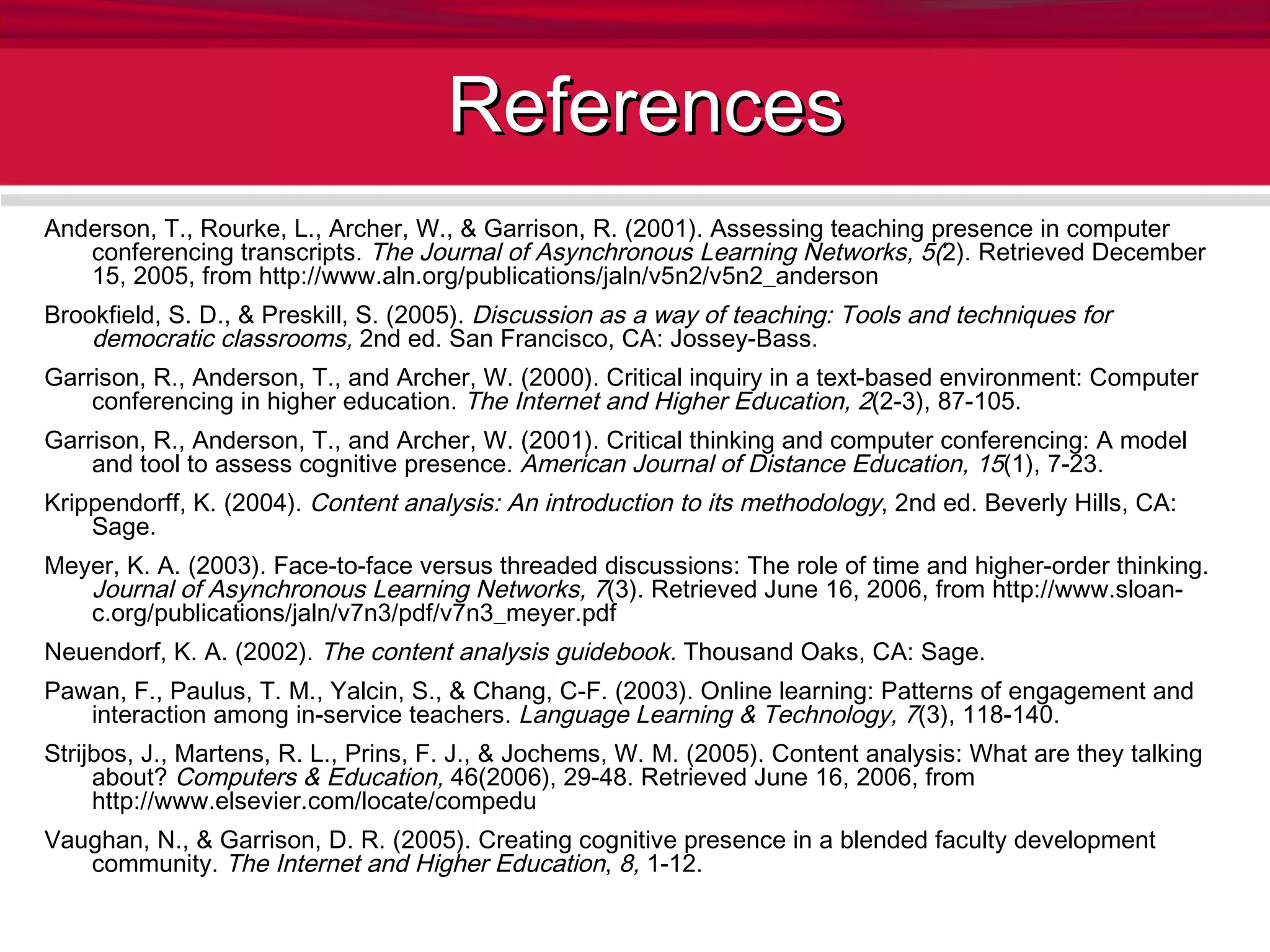 References

Anderson, T., Rourke, L., Archer, W., & Garrison, R. (2001). Assessing teaching presence in computer conferencing transcripts. The Journal of Asynchronous Learning Networks, 5(2). Retrieved December 15, 2005, from http://www.aln.org/publications/jaln/v5n2/v5n2_anderson

Brookfield, S. D., & Preskill, S. (2005). Discussion as a way of teaching: Tools and techniques for democratic classrooms, 2nd ed. San Francisco, CA: Jossey-Bass.

Garrison, R., Anderson, T., and Archer, W. (2000). Critical inquiry in a text-based environment: Computer conferencing in higher education. The Internet and Higher Education, 2(2-3), 87-105.

Garrison, R., Anderson, T., and Archer, W. (2001). Critical thinking and computer conferencing: A model and tool to assess cognitive presence. American Journal of Distance Education, 15(1), 7-23.

Krippendorff, K. (2004). Content analysis: An introduction to its methodology, 2nd ed. Beverly Hills, CA: Sage.

Meyer, K. A. (2003). Face-to-face versus threaded discussions: The role of time and higher-order thinking. Journal of Asynchronous Learning Networks, 7(3). Retrieved June 16, 2006, from http://www.sloan-c.org/publications/jaln/v7n3/pdf/v7n3_meyer.pdf

Neuendorf, K. A. (2002). The content analysis guidebook. Thousand Oaks, CA: Sage.

Pawan, F., Paulus, T. M., Yalcin, S., & Chang, C-F. (2003). Online learning: Patterns of engagement and interaction among in-service teachers. Language Learning & Technology, 7(3), 118-140.

Strijbos, J., Martens, R. L., Prins, F. J., & Jochems, W. M. (2005). Content analysis: What are they talking about? Computers & Education, 46(2006), 29-48. Retrieved June 16, 2006, from http://www.elsevier.com/locate/compedu

Vaughan, N., & Garrison, D. R. (2005). Creating cognitive presence in a blended faculty development community. The Internet and Higher Education, 8, 1-12.